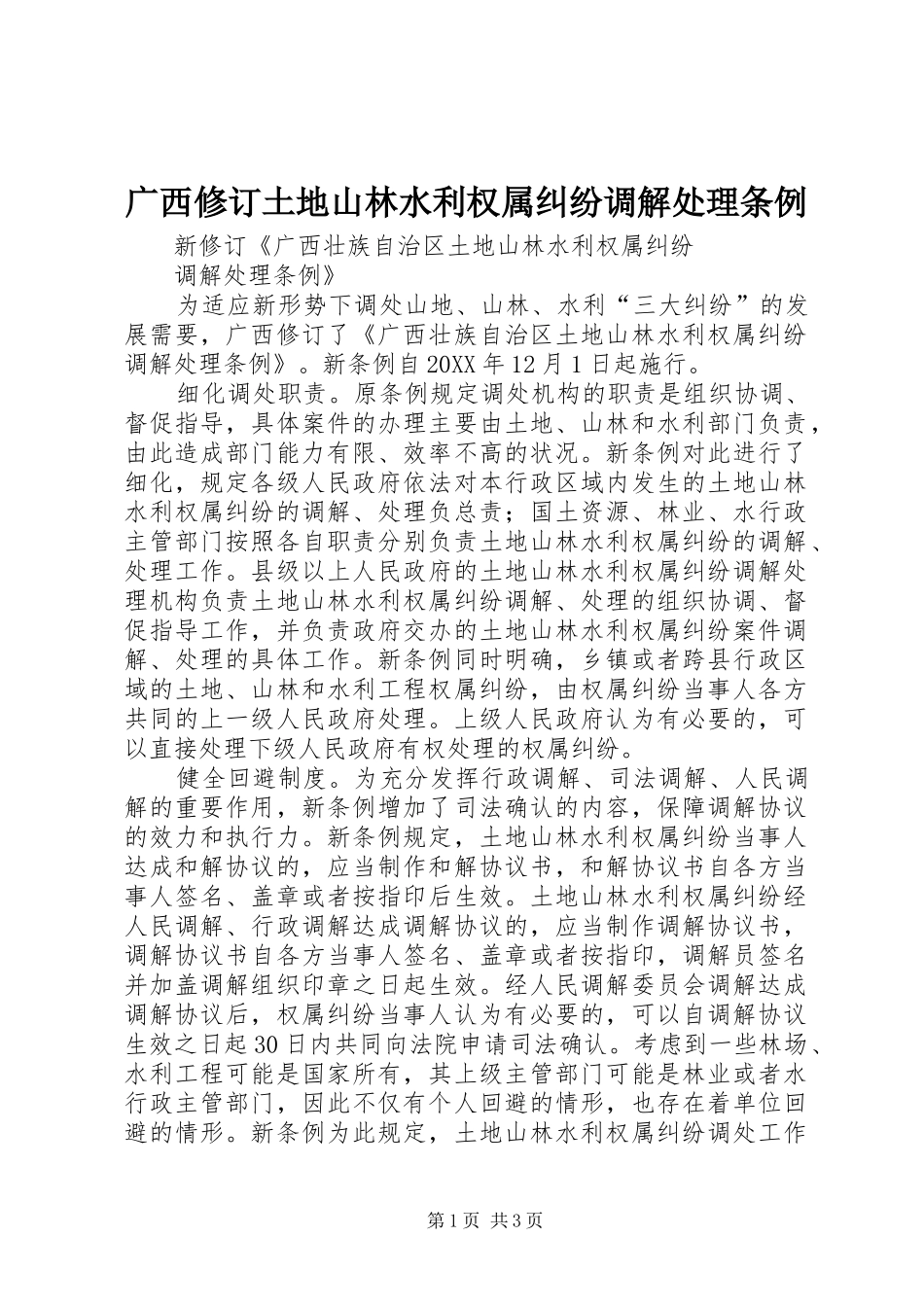 广西修订土地山林水利权属纠纷调解处理条例

新修订《广西壮族自治区土地山林水利权属纠纷调解处理条例》

为适应新形势下调处山地、山林、水利“三大纠纷”的发展需要，广西修订了《广西壮族自治区土地山林水利权属纠纷调解处理条例》。新条例自20XX年12月1日起施行。

细化调处职责。原条例规定调处机构的职责是组织协调、督促指导，具体案件的办理主要由土地、山林和水利部门负责，由此造成部门能力有限、效率不高的状况。新条例对此进行了细化，规定各级人民政府依法对本行政区域内发生的土地山林水利权属纠纷的调解、处理负总责；国土资源、林业、水行政主管部门按照各自职责分别负责土地山林水利权属纠纷的调解、处理工作。县级以上人民政府的土地山林水利权属纠纷调解处理机构负责土地山林水利权属纠纷调解、处理的组织协调、督促指导工作，并负责政府交办的土地山林水利权属纠纷案件调解、处理的具体工作。新条例同时明确，乡镇或者跨县行政区域的土地、山林和水利工程权属纠纷，由权属纠纷当事人各方共同的上一级人民政府处理。上级人民政府认为有必要的，可以直接处理下级人民政府有权处理的权属纠纷。

健全回避制度。为充分发挥行政调解、司法调解、人民调解的重要作用，新条例增加了司法确认的内容，保障调解协议的效力和执行力。新条例规定，土地山林水利权属纠纷当事人达成和解协议的，应当制作和解协议书，和解协议书自各方当事人签名、盖章或者按指印后生效。土地山林水利权属纠纷经人民调解、行政调解达成调解协议的，应当制作调解协议书，调解协议书自各方当事人签名、盖章或者按指印，调解员签名并加盖调解组织印章之日起生效。经人民调解委员会调解达成调解协议后，权属纠纷当事人认为有必要的，可以自调解协议生效之日起30日内共同向法院申请司法确认。考虑到一些林场、水利工程可能是国家所有，其上级主管部门可能是林业或者水行政主管部门，因此不仅有个人回避的情形，也存在着单位回避的情形。新条例为此规定，土地山林水利权属纠纷调处工作

第1页 共3页